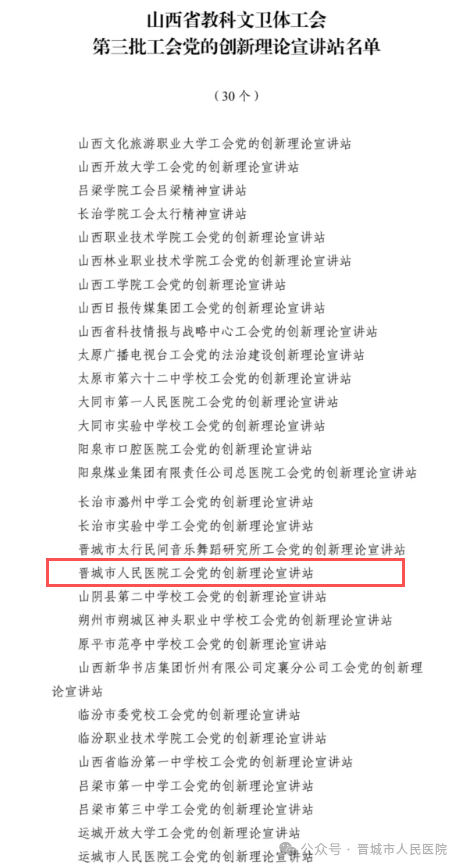 山西省教科文卫体工会
第三批工会党的创新理论宣讲站名单

（30个）

山西文化旅游职业大学工会党的创新理论宣讲站
山西开放大学工会党的创新理论宣讲站
吕梁学院工会吕梁精神宣讲站
长治学院工会太行精神宣讲站
山西职业技术学院工会党的创新理论宣讲站
山西林业职业技术学院工会党的创新理论宣讲站
山西工学院工会党的创新理论宣讲站
山西日报传媒集团工会党的创新理论宣讲站
山西省科技情报与战略中心工会党的创新理论宣讲站
太原广播电视台工会党的法治建设创新理论宣讲站
太原市第六十二中学校工会党的创新理论宣讲站
大同市第一人民医院工会党的创新理论宣讲站
大同市实验中学校工会党的创新理论宣讲站
阳泉市口腔医院工会党的创新理论宣讲站
阳泉煤业集团有限责任公司总医院工会党的创新理论宣讲站
长治市潞州中学工会党的创新理论宣讲站
长治市实验中学工会党的创新理论宣讲站
晋城市太行民间音乐舞蹈研究所工会党的创新理论宣讲站
晋城市人民医院工会党的创新理论宣讲站
山阴县第二中学校工会党的创新理论宣讲站
朔州市朔城区神头职业中学校工会党的创新理论宣讲站
原平市范亭中学校工会党的创新理论宣讲站
山西新华书店集团忻州有限公司定襄分公司工会党的创新理论宣讲站
临汾市委党校工会党的创新理论宣讲站
临汾职业技术学院工会党的创新理论宣讲站
山西省临汾第一中学校工会党的创新理论宣讲站
吕梁市第一中学工会党的创新理论宣讲站
吕梁市第三中学工会党的创新理论宣讲站
运城开放大学工会党的创新理论宣讲站
运城市人民医院工会党的创新理论宣讲站

公众号 · 晋城市人民医院